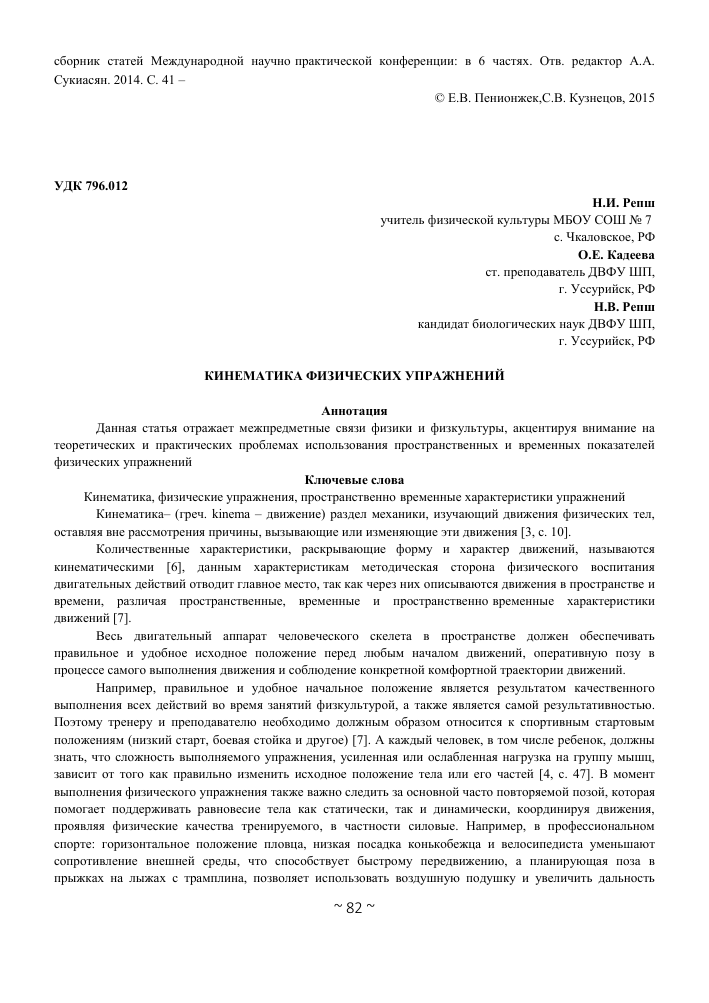 сборник статей Международной научно практической конференции: в 6 частях. Отв. редактор А.А. Сукиасян. 2014. С. 41 –

© Е.В. Пенионжек,С.В. Кузнецов, 2015

УДК 796.012

Н.И. Репш
учитель физической культуры МБОУ СОШ № 7
с. Чкаловское, РФ
О.Е. Кадеева
ст. преподаватель ДВФУ ШП,
г. Уссурийск, РФ
Н.В. Репш
кандидат биологических наук ДВФУ ШП,
г. Уссурийск, РФ

КИНЕМАТИКА ФИЗИЧЕСКИХ УПРАЖНЕНИЙ

Аннотация
Данная статья отражает межпредметные связи физики и физкультуры, акцентируя внимание на теоретических и практических проблемах использования пространственных и временных показателей физических упражнений

Ключевые слова
Кинематика, физические упражнения, пространственно временные характеристики упражнений

Кинематика– (греч. kinema – движение) раздел механики, изучающий движения физических тел, оставляя вне рассмотрения причины, вызывающие или изменяющие эти движения [3, с. 10].

Количественные характеристики, раскрывающие форму и характер движений, называются кинематическими [6], данным характеристикам методическая сторона физического воспитания двигательных действий отводит главное место, так как через них описываются движения в пространстве и времени, различая пространственные, временные и пространственно временные характеристики движений [7].

Весь двигательный аппарат человеческого скелета в пространстве должен обеспечивать правильное и удобное исходное положение перед любым началом движений, оперативную позу в процессе самого выполнения движения и соблюдение конкретной комфортной траектории движений.

Например, правильное и удобное начальное положение является результатом качественного выполнения всех действий во время занятий физкультурой, а также является самой результативностью. Поэтому тренеру и преподавателю необходимо должным образом относится к спортивным стартовым положениям (низкий старт, боевая стойка и другое) [7]. А каждый человек, в том числе ребенок, должны знать, что сложность выполняемого упражнения, усиленная или ослабленная нагрузка на группу мышц, зависит от того как правильно изменить исходное положение тела или его частей [4, с. 47]. В момент выполнения физического упражнения также важно следить за основной часто повторяемой позой, которая помогает поддерживать равновесие тела как статически, так и динамически, координируя движения, проявляя физические качества тренируемого, в частности силовые. Например, в профессиональном спорте: горизонтальное положение пловца, низкая посадка конькобежца и велосипедиста уменьшают сопротивление внешней среды, что способствует быстрому передвижению, а планирующая поза в прыжках на лыжах с трамплина, позволяет использовать воздушную подушку и увеличить дальность

~ 82 ~